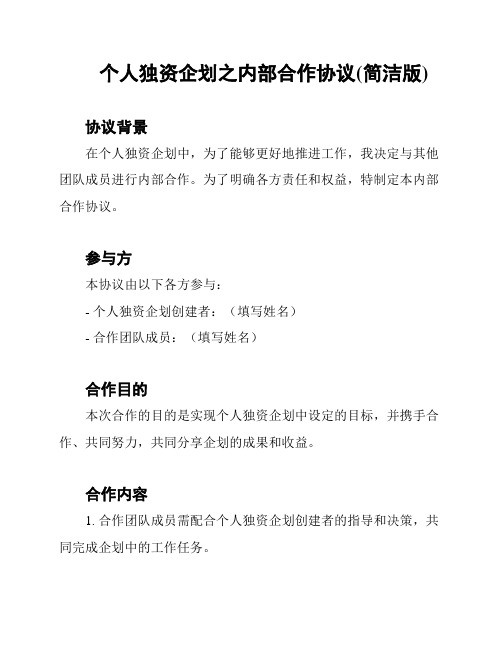 个人独资企划之内部合作协议(简洁版)

协议背景

在个人独资企划中，为了能够更好地推进工作，我决定与其他团队成员进行内部合作。为了明确各方责任和权益，特制定本内部合作协议。

参与方

本协议由以下各方参与：

- 个人独资企划创建者：（填写姓名）

- 合作团队成员：（填写姓名）

合作目的

本次合作的目的是实现个人独资企划中设定的目标，并携手合作、共同努力，共同分享企划的成果和收益。

合作内容

1. 合作团队成员需配合个人独资企划创建者的指导和决策，共同完成企划中的工作任务。